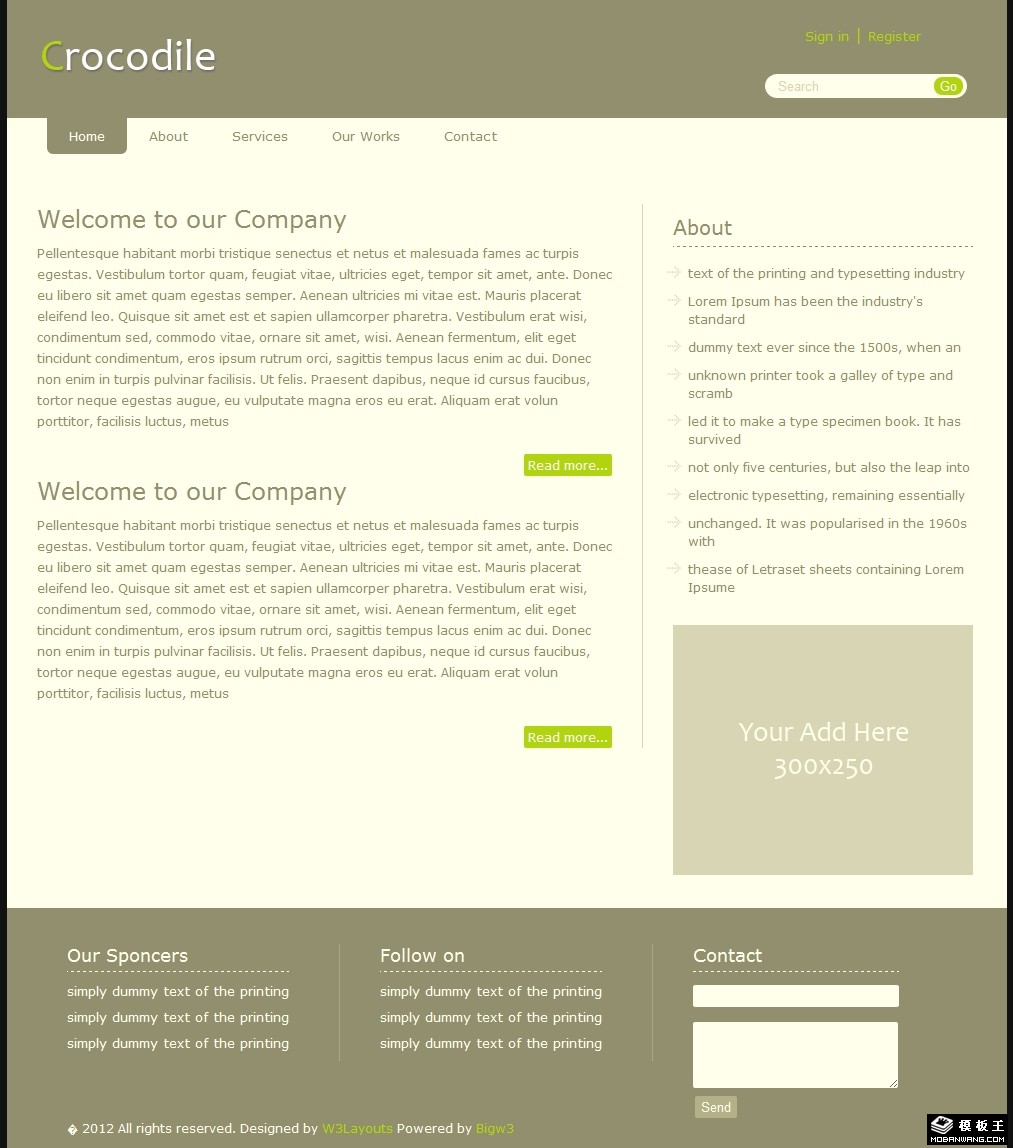 Crocodile

Sign in | Register

Search Go

Home About Services Our Works Contact

Welcome to our Company

Pellentesque habitant morbi tristique senectus et netus et malesuada fames ac turpis egestas. Vestibulum tortor quam, feugiat vitae, ultricies eget, tempor sit amet, ante. Donec eu libero sit amet quam egestas semper. Aenean ultricies mi vitae est. Mauris placerat eleifend leo. Quisque sit amet est et sapien ullamcorper pharetra. Vestibulum erat wisi, condimentum sed, commodo vitae, ornare sit amet, wisi. Aenean fermentum, elit eget tincidunt condimentum, eros ipsum rutrum orci, sagittis tempus lacus enim ac dui. Donec non enim in turpis pulvinar facilisis. Ut felis. Praesent dapibus, neque id cursus faucibus, tortor neque egestas augue, eu vulputate magna eros eu erat. Aliquam erat volun porttitor, facilisis luctus, metus

Read more...

Welcome to our Company

Pellentesque habitant morbi tristique senectus et netus et malesuada fames ac turpis egestas. Vestibulum tortor quam, feugiat vitae, ultricies eget, tempor sit amet, ante. Donec eu libero sit amet quam egestas semper. Aenean ultricies mi vitae est. Mauris placerat eleifend leo. Quisque sit amet est et sapien ullamcorper pharetra. Vestibulum erat wisi, condimentum sed, commodo vitae, ornare sit amet, wisi. Aenean fermentum, elit eget tincidunt condimentum, eros ipsum rutrum orci, sagittis tempus lacus enim ac dui. Donec non enim in turpis pulvinar facilisis. Ut felis. Praesent dapibus, neque id cursus faucibus, tortor neque egestas augue, eu vulputate magna eros eu erat. Aliquam erat volun porttitor, facilisis luctus, metus

Read more...

About

text of the printing and typesetting industry

Lorem Ipsum has been the industry's standard

dummy text ever since the 1500s, when an

unknown printer took a galley of type and scramb

led it to make a type specimen book. It has survived

not only five centuries, but also the leap into

electronic typesetting, remaining essentially

unchanged. It was popularised in the 1960s with

thease of Letraset sheets containing Lorem Ipsume

Your Add Here 300x250

Our Sponcers

simply dummy text of the printing

simply dummy text of the printing

simply dummy text of the printing

Follow on

simply dummy text of the printing

simply dummy text of the printing

simply dummy text of the printing

Contact

Send

� 2012 All rights reserved. Designed by W3Layouts Powered by Bigw3

模板王 MOBANWANG.COM